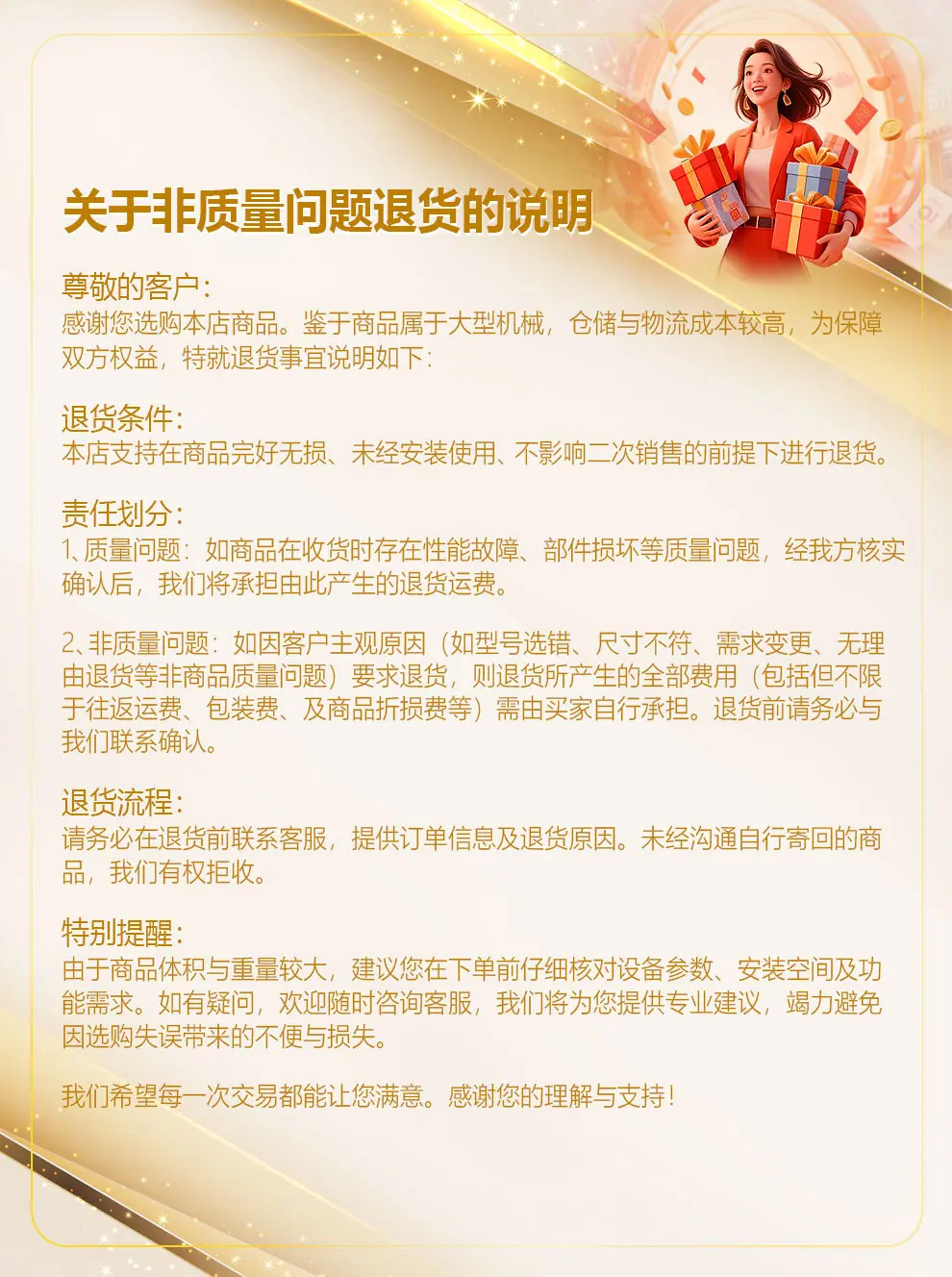 关于非质量问题退货的说明

尊敬的客户:
感谢您选购本店商品。鉴于商品属于大型机械，仓储与物流成本较高，为保障双方权益，特就退货事宜说明如下:

退货条件:
本店支持在商品完好无损、未经安装使用、不影响二次销售的前提下进行退货。

责任划分:
1、质量问题：如商品在收货时存在性能故障、部件损坏等质量问题，经我方核实确认后，我们将承担由此产生的退货运费。

2、非质量问题：如因客户主观原因（如型号选错、尺寸不符、需求变更、无理由退货等非商品质量问题）要求退货，则退货所产生的全部费用（包括但不限于往返运费、包装费、及商品折损费等）需由买家自行承担。退货前请务必与我们联系确认。

退货流程:
请务必在退货前联系客服，提供订单信息及退货原因。未经沟通自行寄回的商品，我们有权拒收。

特别提醒:
由于商品体积与重量较大，建议您在下单前仔细核对设备参数、安装空间及功能需求。如有疑问，欢迎随时咨询客服，我们将为您提供专业建议，竭力避免因选购失误带来的不便与损失。

我们希望每一次交易都能让您满意。感谢您的理解与支持!